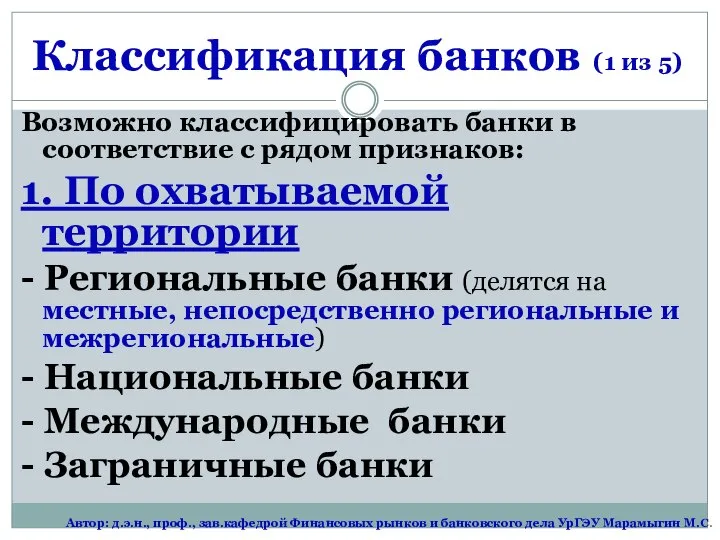 Классификация банков (1 из 5)

Возможно классифицировать банки в соответствие с рядом признаков:

1. По охватываемой территории

- Региональные банки (делятся на местные, непосредственно региональные и межрегиональные)

- Национальные банки

- Международные банки

- Заграничные банки

Автор: д.э.н., проф., зав.кафедрой Финансовых рынков и банковского дела УрГЭУ Марамыгин М.С.